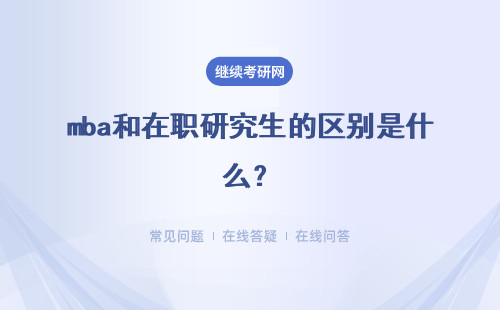 继续考研网

mba和在职研究生的区别是什么？

常见问题 | 在线答疑 | 在线问答